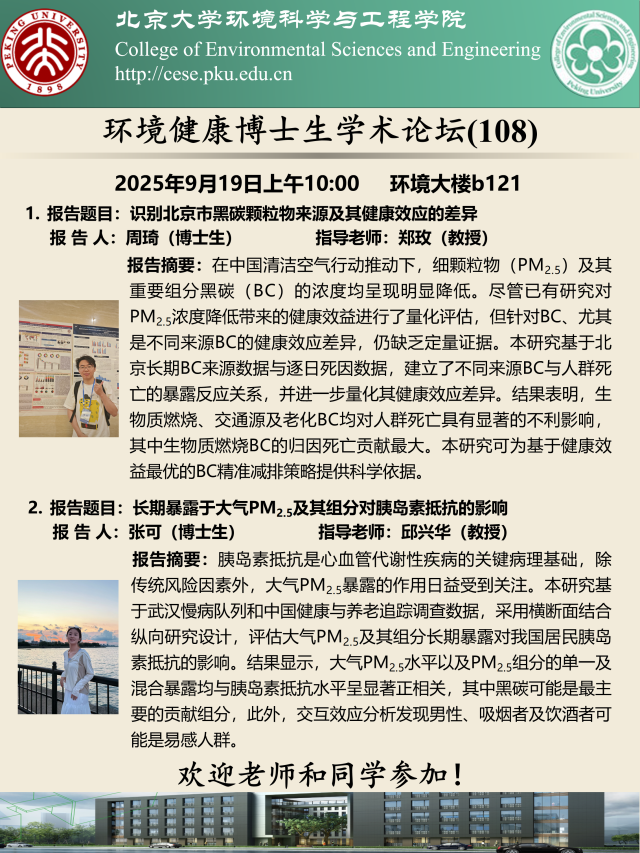 PEKING UNIVERSITY 1898

北京大学环境科学与工程学院
College of Environmental Sciences and Engineering
http://cese.pku.edu.cn

College of Environmental Sciences and Engineering Peking University

环境健康博士生学术论坛(108)

2025年9月19日上午10:00　环境大楼b121

1. 报告题目：识别北京市黑碳颗粒物来源及其健康效应的差异
报 告 人：周琦（博士生）　指导老师：郑玫（教授）

报告摘要：在中国清洁空气行动推动下，细颗粒物（$PM_{2.5}$）及其重要组分黑碳（BC）的浓度均呈现明显降低。尽管已有研究对$PM_{2.5}$浓度降低带来的健康效益进行了量化评估，但针对BC、尤其是不同来源BC的健康效应差异，仍缺乏定量证据。本研究基于北京长期BC来源数据与逐日死因数据，建立了不同来源BC与人群死亡的暴露反应关系，并进一步量化其健康效应差异。结果表明，生物质燃烧、交通源及老化BC均对人群死亡具有显著的不利影响，其中生物质燃烧BC的归因死亡贡献最大。本研究可为基于健康效益最优的BC精准减排策略提供科学依据。

2. 报告题目：长期暴露于大气$PM_{2.5}$及其组分对胰岛素抵抗的影响
报 告 人：张可（博士生）　指导老师：邱兴华（教授）

报告摘要：胰岛素抵抗是心血管代谢性疾病的关键病理基础，除传统风险因素外，大气$PM_{2.5}$暴露的作用日益受到关注。本研究基于武汉慢病队列和中国健康与养老追踪调查数据，采用横断面结合纵向研究设计，评估大气$PM_{2.5}$及其组分长期暴露对我国居民胰岛素抵抗的影响。结果显示，大气$PM_{2.5}$水平以及$PM_{2.5}$组分的单一及混合暴露均与胰岛素抵抗水平呈显著正相关，其中黑碳可能是最主要的贡献组分，此外，交互效应分析发现男性、吸烟者及饮酒者可能是易感人群。

欢迎老师和同学参加！